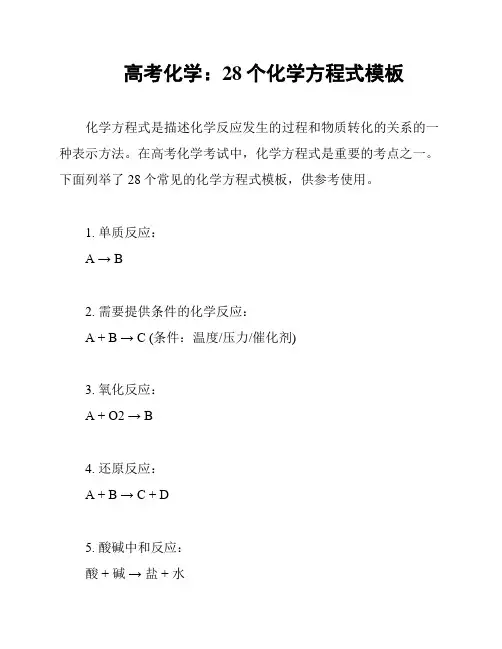 高考化学：28 个化学方程式模板

化学方程式是描述化学反应发生的过程和物质转化的关系的一种表示方法。在高考化学考试中，化学方程式是重要的考点之一。下面列举了 28 个常见的化学方程式模板，供参考使用。

1. 单质反应：
$A \rightarrow B$

2. 需要提供条件的化学反应：
$A + B \rightarrow C$ (条件：温度/压力/催化剂)

3. 氧化反应：
$A + O2 \rightarrow B$

4. 还原反应：
$A + B \rightarrow C + D$

5. 酸碱中和反应：
酸 + 碱 → 盐 + 水